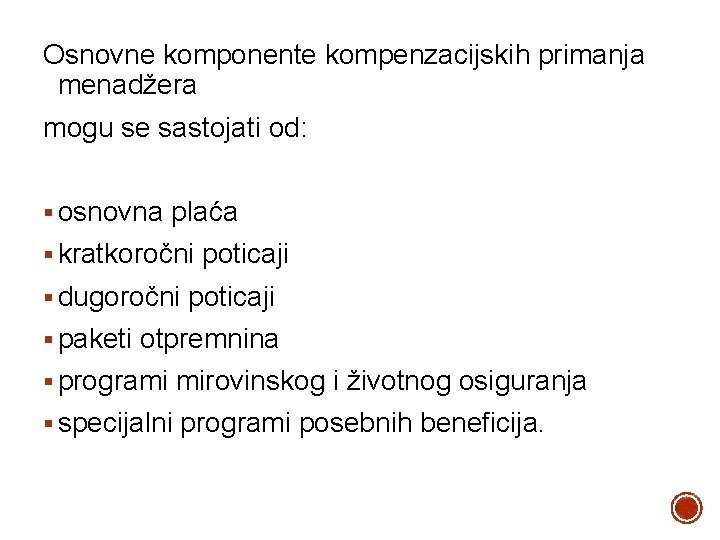 Osnovne komponente kompenzacijskih primanja menadžera

mogu se sastojati od:

▪ osnovna plaća
▪ kratkoročni poticaji
▪ dugoročni poticaji
▪ paketi otpremnina
▪ programi mirovinskog i životnog osiguranja
▪ specijalni programi posebnih beneficija.